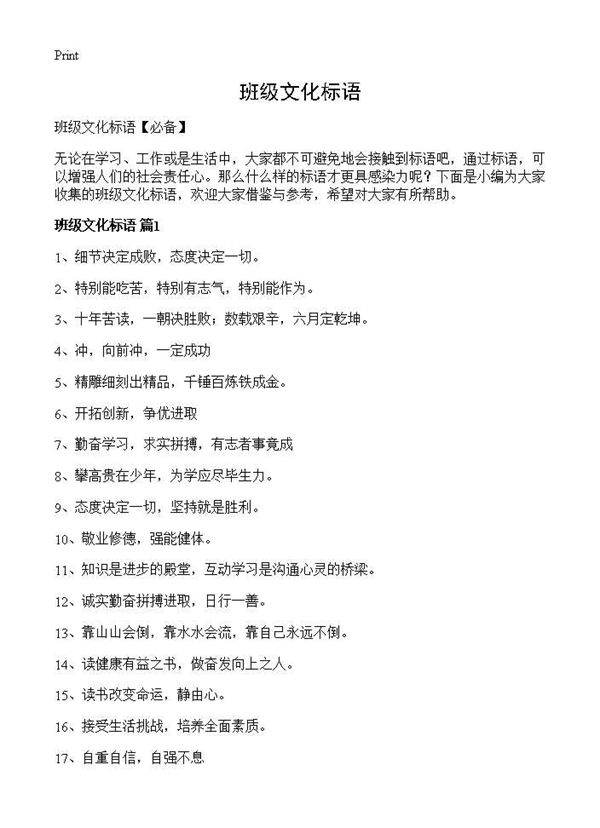 Print

班级文化标语

班级文化标语【必备】

无论在学习、工作或是生活中，大家都不可避免地会接触到标语吧，通过标语，可以增强人们的社会责任心。那么什么样的标语才更具感染力呢？下面是小编为大家收集的班级文化标语，欢迎大家借鉴与参考，希望对大家有所帮助。

班级文化标语 篇1

1、细节决定成败，态度决定一切。

2、特别能吃苦，特别有志气，特别能作为。

3、十年苦读，一朝决胜败；数载艰辛，六月定乾坤。

4、冲，向前冲，一定成功

5、精雕细刻出精品，千锤百炼铁成金。

6、开拓创新，争优进取

7、勤奋学习，求实拼搏，有志者事竟成

8、攀高贵在少年，为学应尽毕生力。

9、态度决定一切，坚持就是胜利。

10、敬业修德，强能健体。

11、知识是进步的殿堂，互动学习是沟通心灵的桥梁。

12、诚实勤奋拼搏进取，日行一善。

13、靠山山会倒，靠水水会流，靠自己永远不倒。

14、读健康有益之书，做奋发向上之人。

15、读书改变命运，静由心。

16、接受生活挑战，培养全面素质。

17、自重自信，自强不息